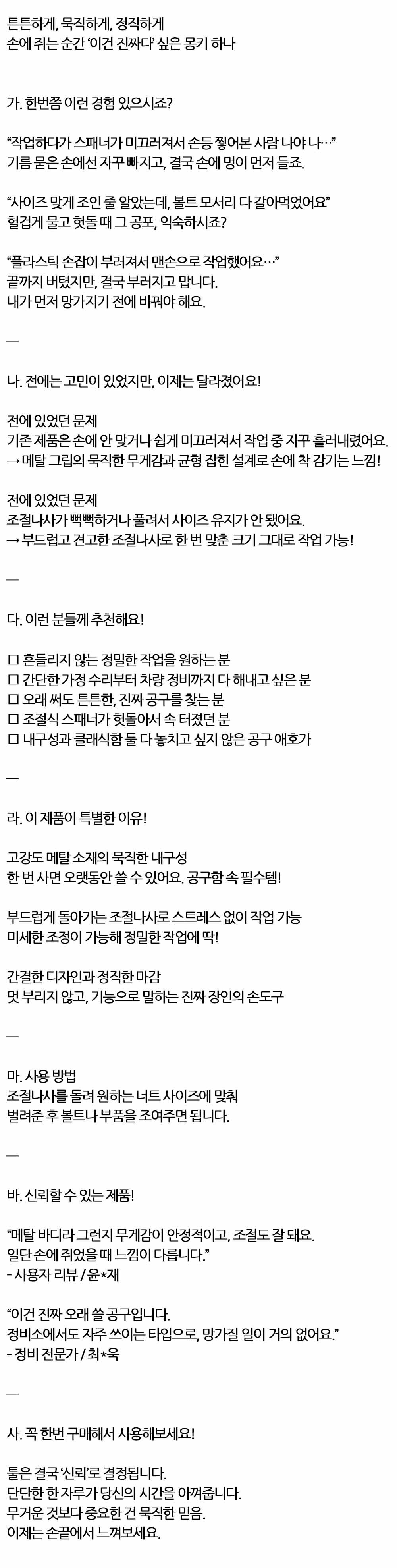 튼튼하게, 묵직하게, 정직하게
손에 쥐는 순간 '이건 진짜다' 싶은 몽키 하나

가. 한번쯤 이런 경험 있으시죠?

"작업하다가 스패너가 미끄러져서 손등 찧어본 사람 나야 나…"
기름 묻은 손에선 자꾸 빠지고, 결국 손에 멍이 먼저 들죠.

"사이즈 맞게 조인 줄 알았는데, 볼트 모서리 다 갈아먹었어요"
헐겁게 물고 헛돌 때 그 공포, 익숙하시죠?

"플라스틱 손잡이 부러져서 맨손으로 작업했어요…"
끝까지 버텼지만, 결국 부러지고 맙니다.
내가 먼저 망가지기 전에 바꿔야 해요.

—

나. 전에는 고민이 있었지만, 이제는 달라졌어요!

전에 있었던 문제
기존 제품은 손에 안 맞거나 쉽게 미끄러져서 작업 중 자꾸 흘러내렸어요.
→ 메탈 그립의 묵직한 무게감과 균형 잡힌 설계로 손에 착 감기는 느낌!

전에 있었던 문제
조절나사가 뻑뻑하거나 풀려서 사이즈 유지가 안 됐어요.
→ 부드럽고 견고한 조절나사로 한 번 맞춘 크기 그대로 작업 가능!

—

다. 이런 분들께 추천해요!

☐ 흔들리지 않는 정밀한 작업을 원하는 분
☐ 간단한 가정 수리부터 차량 정비까지 다 해내고 싶은 분
☐ 오래 써도 튼튼한, 진짜 공구를 찾는 분
☐ 조절식 스패너가 헛돌아서 속 터졌던 분
☐ 내구성과 클래식함 둘 다 놓치고 싶지 않은 공구 애호가

—

라. 이 제품이 특별한 이유!

고강도 메탈 소재의 묵직한 내구성
한 번 사면 오랫동안 쓸 수 있어요. 공구함 속 필수템!

부드럽게 돌아가는 조절나사로 스트레스 없이 작업 가능
미세한 조정이 가능해 정밀한 작업에 딱!

간결한 디자인과 정직한 마감
멋 부리지 않고, 기능으로 말하는 진짜 장인의 손도구

—

마. 사용 방법
조절나사를 돌려 원하는 너트 사이즈에 맞춰
벌려준 후 볼트나 부품을 조여주면 됩니다.

—

바. 신뢰할 수 있는 제품!

"메탈 바디라 그런지 무게감이 안정적이고, 조절도 잘 돼요.
일단 손에 쥐었을 때 느낌이 다릅니다."
- 사용자 리뷰 / 윤*재

"이건 진짜 오래 쓸 공구입니다.
정비소에서도 자주 쓰이는 타입으로, 망가질 일이 거의 없어요."
- 정비 전문가 / 최*욱

—

사. 꼭 한번 구매해서 사용해보세요!

툴은 결국 '신뢰'로 결정됩니다.
단단한 한 자루가 당신의 시간을 아껴줍니다.
무거운 것보다 중요한 건 묵직한 믿음.
이제는 손끝에서 느껴보세요.